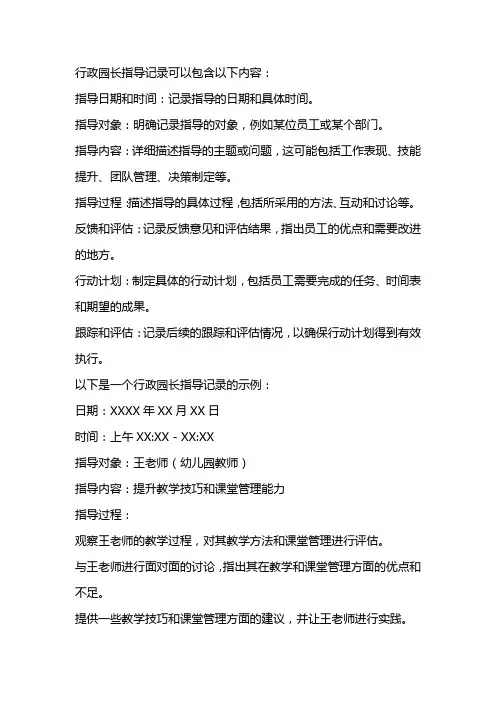 行政园长指导记录可以包含以下内容：

指导日期和时间：记录指导的日期和具体时间。

指导对象：明确记录指导的对象，例如某位员工或某个部门。

指导内容：详细描述指导的主题或问题，这可能包括工作表现、技能提升、团队管理、决策制定等。

指导过程：描述指导的具体过程，包括所采用的方法、互动和讨论等。

反馈和评估：记录反馈意见和评估结果，指出员工的优点和需要改进的地方。

行动计划：制定具体的行动计划，包括员工需要完成的任务、时间表和期望的成果。

跟踪和评估：记录后续的跟踪和评估情况，以确保行动计划得到有效执行。

以下是一个行政园长指导记录的示例：

日期：XXXX 年 XX 月 XX 日

时间：上午 XX:XX - XX:XX

指导对象：王老师（幼儿园教师）

指导内容：提升教学技巧和课堂管理能力

指导过程：

观察王老师的教学过程，对其教学方法和课堂管理进行评估。

与王老师进行面对面的讨论，指出其在教学和课堂管理方面的优点和不足。

提供一些教学技巧和课堂管理方面的建议，并让王老师进行实践。